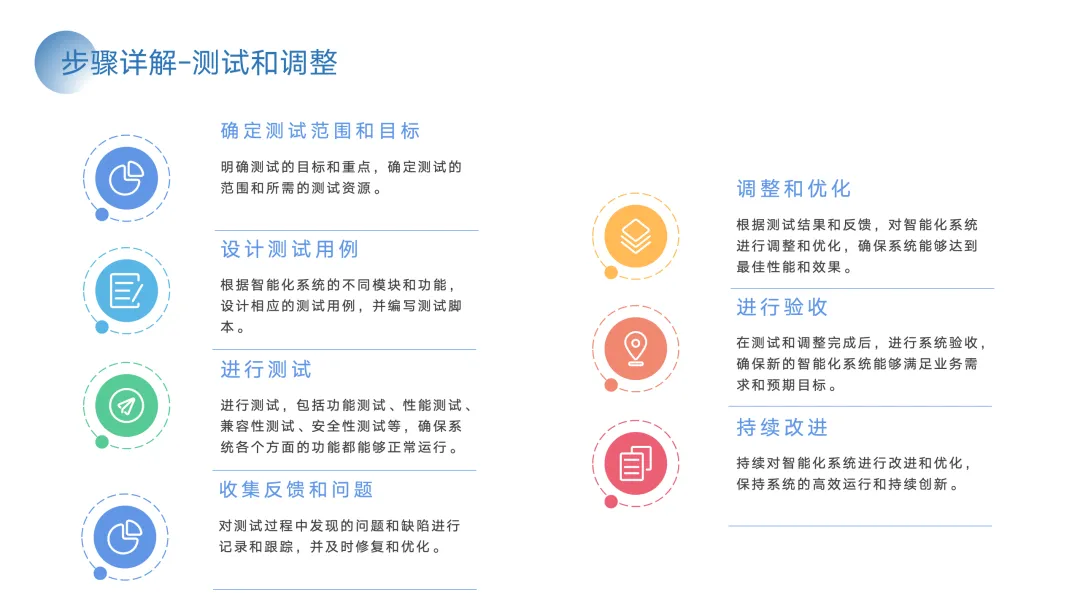 步骤详解-测试和调整

确定测试范围和目标

明确测试的目标和重点，确定测试的范围和所需的测试资源。

设计测试用例

根据智能化系统的不同模块和功能，设计相应的测试用例，并编写测试脚本。

进行测试

进行测试，包括功能测试、性能测试、兼容性测试、安全性测试等，确保系统各个方面的功能都能够正常运行。

收集反馈和问题

对测试过程中发现的问题和缺陷进行记录和跟踪，并及时修复和优化。

调整和优化

根据测试结果和反馈，对智能化系统进行调整和优化，确保系统能够达到最佳性能和效果。

进行验收

在测试和调整完成后，进行系统验收，确保新的智能化系统能够满足业务需求和预期目标。

持续改进

持续对智能化系统进行改进和优化，保持系统的高效运行和持续创新。